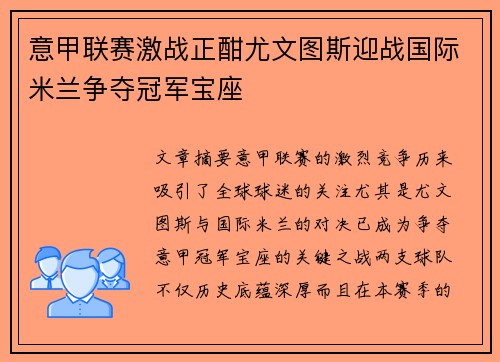 意甲联赛激战正酣尤文图斯迎战国际米兰争夺冠军宝座

文章摘要意甲联赛的激烈竞争历来吸引了全球球迷的关注尤其是尤文图斯与国际米兰的对决已成为争夺意甲冠军宝座的关键之战两支球队不仅历史底蕴深厚而且在本赛季的